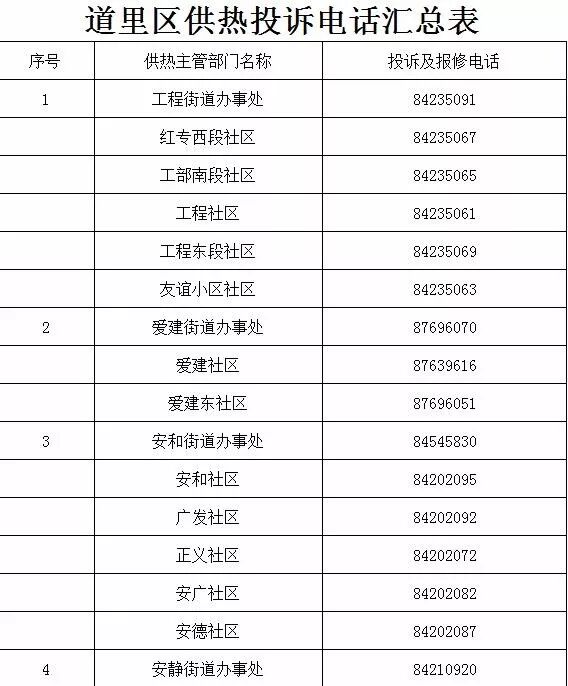 道里区供热投诉电话汇总表

| 序号 | 供热主管部门名称 | 投诉及报修电话 |
|---|---|---|
| 1 | 工程街道办事处 | 84235091 |
| | 红专西段社区 | 84235067 |
| | 工部南段社区 | 84235065 |
| | 工程社区 | 84235061 |
| | 工程东段社区 | 84235069 |
| | 友谊小区社区 | 84235063 |
| 2 | 爱建街道办事处 | 87696070 |
| | 爱建社区 | 87639616 |
| | 爱建东社区 | 87696051 |
| 3 | 安和街道办事处 | 84545830 |
| | 安和社区 | 84202095 |
| | 广发社区 | 84202092 |
| | 正义社区 | 84202072 |
| | 安广社区 | 84202082 |
| | 安德社区 | 84202087 |
| 4 | 安静街道办事处 | 84210920 |